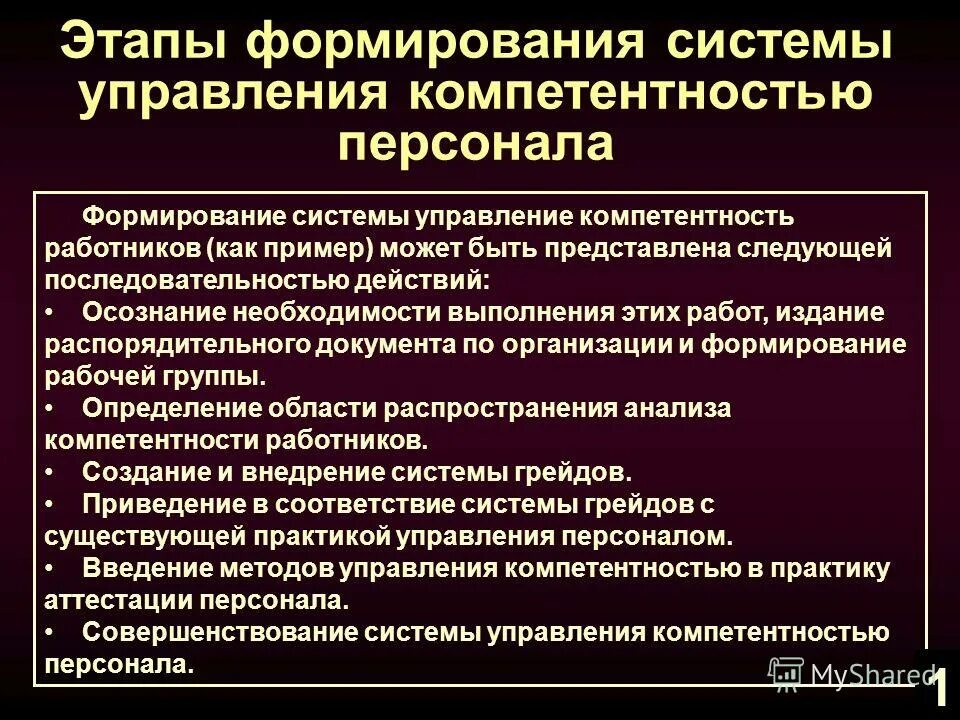 Этапы формирования системы управления компетентностью персонала

Формирование системы управление компетентность работников (как пример) может быть представлена следующей последовательностью действий:
• Осознание необходимости выполнения этих работ, издание распорядительного документа по организации и формирование рабочей группы.
• Определение области распространения анализа компетентности работников.
• Создание и внедрение системы грейдов.
• Приведение в соответствие системы грейдов с существующей практикой управления персоналом.
• Введение методов управления компетентностью в практику аттестации персонала.
• Совершенствование системы управления компетентностью персонала.

MyShared

1